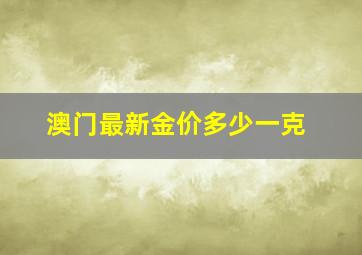 澳门最新金价多少一克